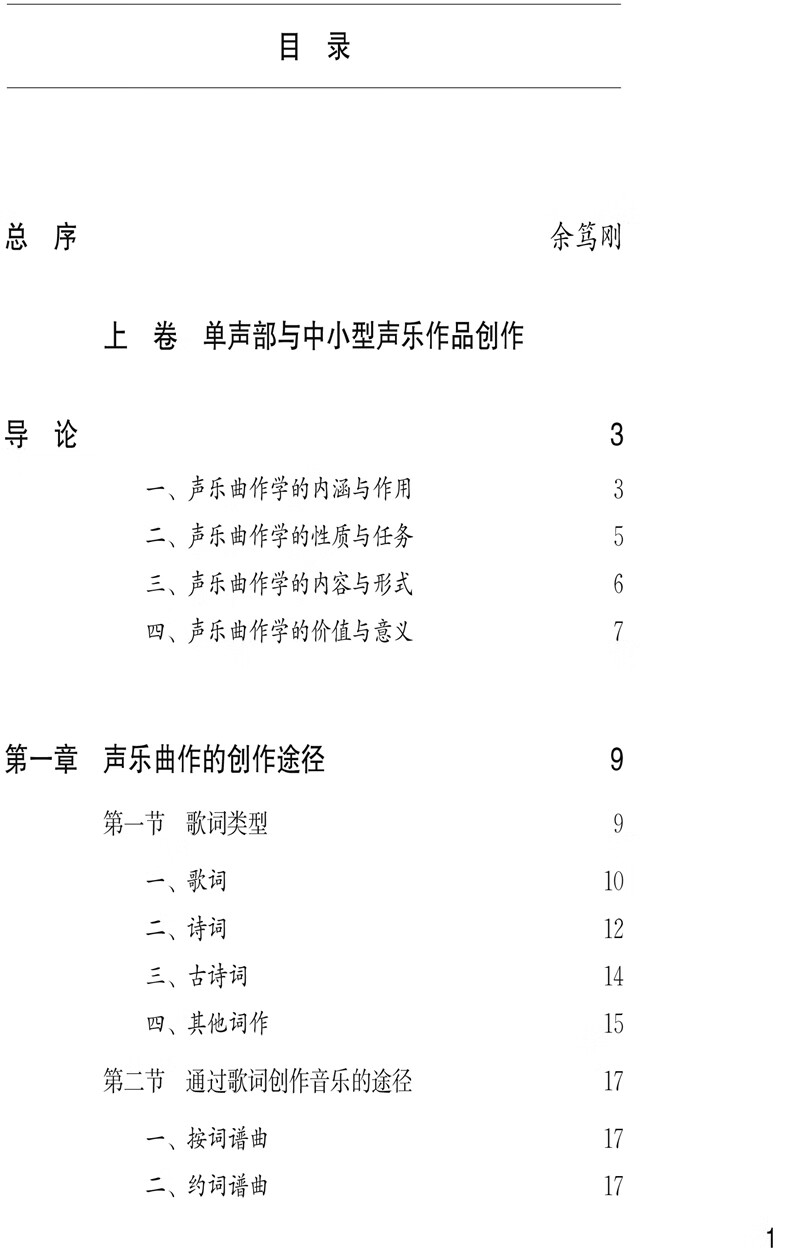 目 录

总 序 余笃刚

上 卷 单声部与中小型声乐作品创作

导 论 3

一、声乐曲作学的内涵与作用 3

二、声乐曲作学的性质与任务 5

三、声乐曲作学的内容与形式 6

四、声乐曲作学的价值与意义 7

第一章 声乐曲作的创作途径 9

第一节 歌词类型 9

一、歌词 10

二、诗词 12

三、古诗词 14

四、其他词作 15

第二节 通过歌词创作音乐的途径 17

一、按词谱曲 17

二、约词谱曲 17

1